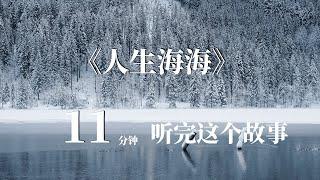 《人生海海》

11 分钟 听完这个故事